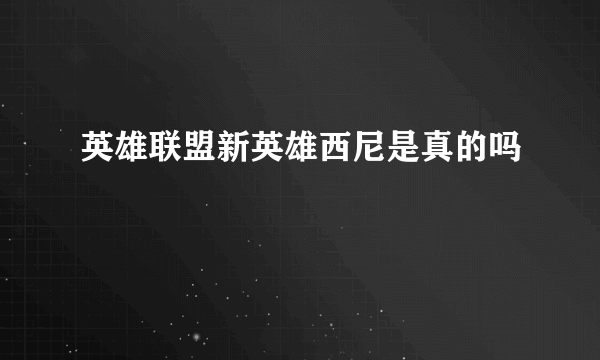 英雄联盟新英雄西尼是真的吗